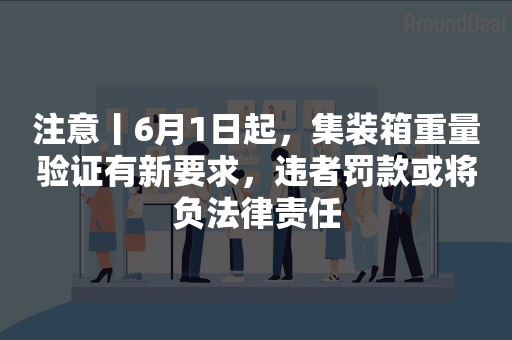 AroundDeal

注意丨6月1日起，集装箱重量验证有新要求，违者罚款或将负法律责任